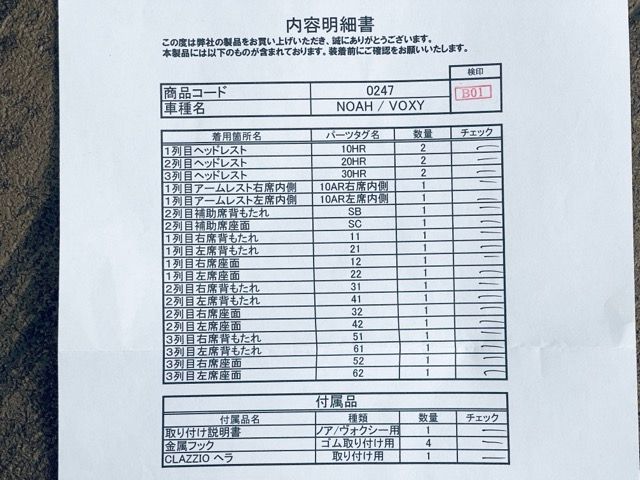 内容明細書

この度は弊社の製品をお買い上げいただき、誠にありがとうございます。
本製品には以下のものが含まれております。装着前にご確認をお願いいたします。

| | | 検印 |
|---|---|---|
| 商品コード | 0247 | B01 |
| 車種名 | NOAH / VOXY | |

| 着用箇所名 | パーツタグ名 | 数量 | チェック |
|---|---|---|---|
| 1列目ヘッドレスト | 10HR | 2 | |
| 2列目ヘッドレスト | 20HR | 2 | |
| 3列目ヘッドレスト | 30HR | 2 | |
| 1列目アームレスト右席内側 | 10AR右席内側 | 1 | |
| 1列目アームレスト左席内側 | 10AR左席内側 | 1 | |
| 2列目補助席背もたれ | SB | 1 | |
| 2列目補助席座面 | SC | 1 | |
| 1列目右席背もたれ | 11 | 1 | |
| 1列目左席背もたれ | 21 | 1 | |
| 1列目右席座面 | 12 | 1 | |
| 1列目左席座面 | 22 | 1 | |
| 2列目右席背もたれ | 31 | 1 | |
| 2列目左席背もたれ | 41 | 1 | |
| 2列目右席座面 | 32 | 1 | |
| 2列目左席座面 | 42 | 1 | |
| 3列目右席背もたれ | 51 | 1 | |
| 3列目左席背もたれ | 61 | 1 | |
| 3列目右席座面 | 52 | 1 | |
| 3列目左席座面 | 62 | 1 | |

付属品

| 付属品名 | 種類 | 数量 | チェック |
|---|---|---|---|
| 取り付け説明書 | ノア/ヴォクシー用 | 1 | |
| 金属フック | ゴム取り付け用 | 4 | |
| CLAZZIO ヘラ | 取り付け用 | 1 | |